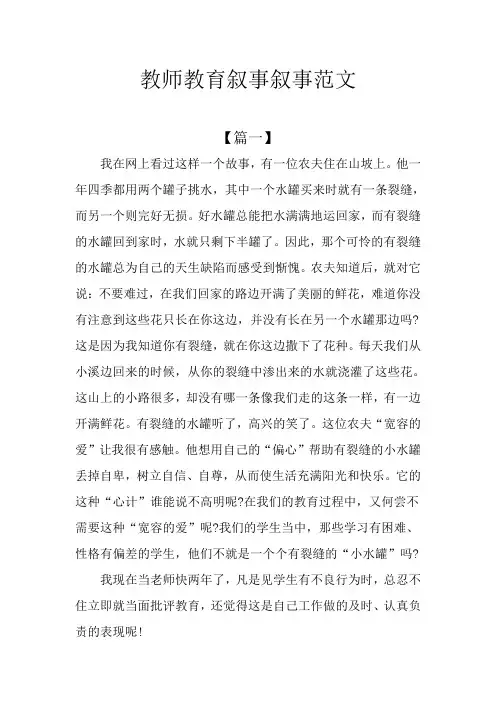 教师教育叙事叙事范文

【篇一】

我在网上看过这样一个故事，有一位农夫住在山坡上。他一年四季都用两个罐子挑水，其中一个水罐买来时就有一条裂缝，而另一个则完好无损。好水罐总能把水满满地运回家，而有裂缝的水罐回到家时，水就只剩下半罐了。因此，那个可怜的有裂缝的水罐总为自己的天生缺陷而感受到惭愧。农夫知道后，就对它说：不要难过，在我们回家的路边开满了美丽的鲜花，难道你没有注意到这些花只长在你这边，并没有长在另一个水罐那边吗?这是因为我知道你有裂缝，就在你这边撒下了花种。每天我们从小溪边回来的时候，从你的裂缝中渗出来的水就浇灌了这些花。这山上的小路很多，却没有哪一条像我们走的这条一样，有一边开满鲜花。有裂缝的水罐听了，高兴的笑了。这位农夫“宽容的爱”让我很有感触。他想用自己的“偏心”帮助有裂缝的小水罐丢掉自卑，树立自信、自尊，从而使生活充满阳光和快乐。它的这种“心计”谁能说不高明呢?在我们的教育过程中，又何尝不需要这种“宽容的爱”呢?我们的学生当中，那些学习有困难、性格有偏差的学生，他们不就是一个个有裂缝的“小水罐”吗?

我现在当老师快两年了，凡是见学生有不良行为时，总忍不住立即就当面批评教育，还觉得这是自己工作做的及时、认真负责的表现呢!